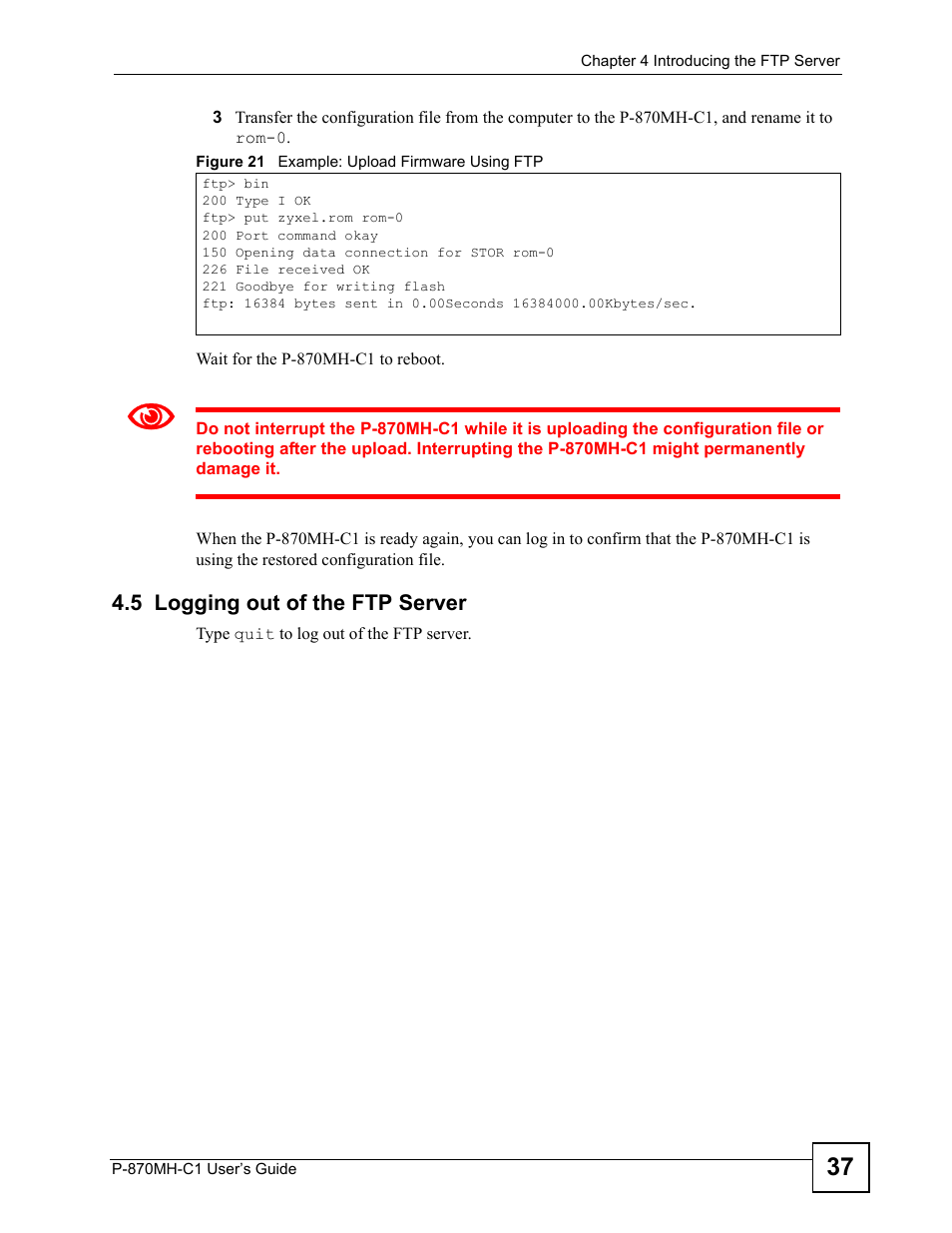 Chapter 4 Introducing the FTP Server

3 Transfer the configuration file from the computer to the P-870MH-C1, and rename it to rom-0.

Figure 21 Example: Upload Firmware Using FTP

ftp> bin
200 Type I OK
ftp> put zyxel.rom rom-0
200 Port command okay
150 Opening data connection for STOR rom-0
226 File received OK
221 Goodbye for writing flash
ftp: 16384 bytes sent in 0.00Seconds 16384000.00Kbytes/sec.

Wait for the P-870MH-C1 to reboot.

Do not interrupt the P-870MH-C1 while it is uploading the configuration file or rebooting after the upload. Interrupting the P-870MH-C1 might permanently damage it.

When the P-870MH-C1 is ready again, you can log in to confirm that the P-870MH-C1 is using the restored configuration file.

4.5 Logging out of the FTP Server

Type quit to log out of the FTP server.

P-870MH-C1 User's Guide

37